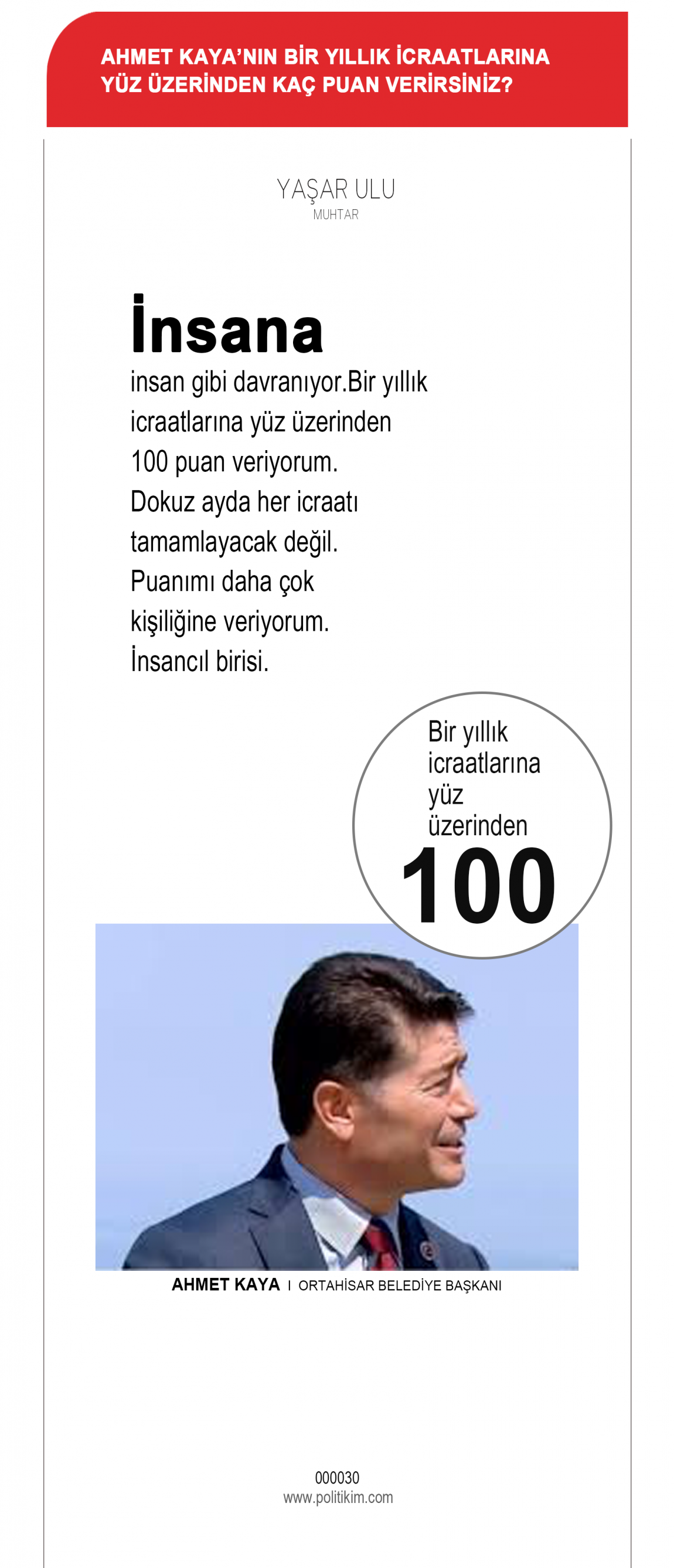 AHMET KAYA'NIN BİR YILLIK İCRAATLARINA YÜZ ÜZERİNDEN KAÇ PUAN VERİRSİNİZ?

YAŞAR ULU
MUHTAR

İnsana
insan gibi davranıyor.Bir yıllık icraatlarına yüz üzerinden 100 puan veriyorum. Dokuz ayda her icraatı tamamlayacak değil. Puanımı daha çok kişiliğine veriyorum. İnsancıl birisi.

Bir yıllık icraatlarına yüz üzerinden
100

AHMET KAYA I ORTAHİSAR BELEDİYE BAŞKANI

000030
www.politikim.com